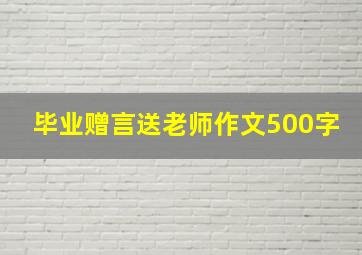 毕业赠言送老师作文500字